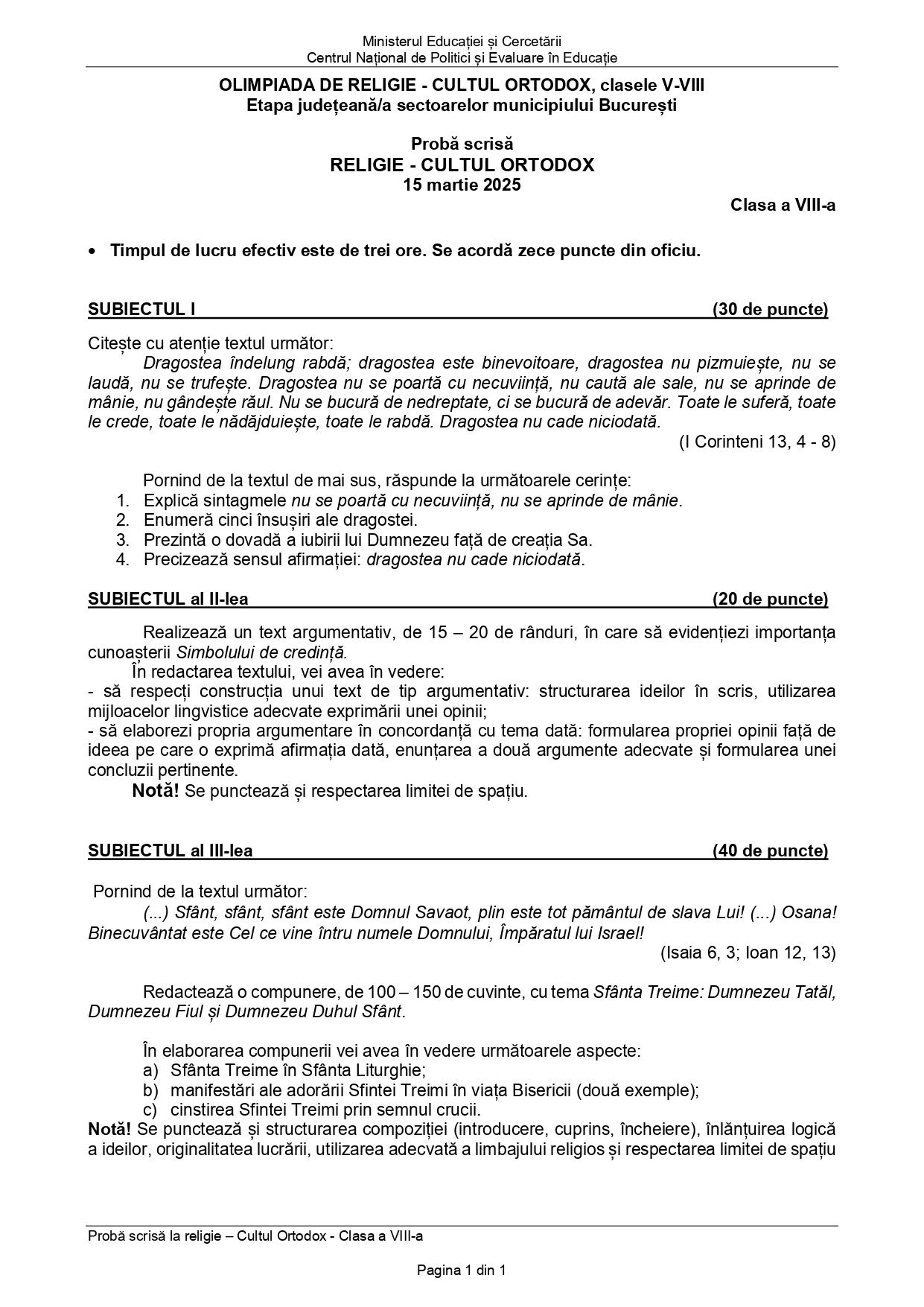 Ministerul Educației și Cercetării
Centrul Național de Politici și Evaluare în Educație

OLIMPIADA DE RELIGIE - CULTUL ORTODOX, clasele V-VIII
Etapa județeană/a sectoarelor municipiului București

Probă scrisă
RELIGIE - CULTUL ORTODOX
15 martie 2025

Clasa a VIII-a

• Timpul de lucru efectiv este de trei ore. Se acordă zece puncte din oficiu.

SUBIECTUL I (30 de puncte)

Citește cu atenție textul următor:
Dragostea îndelung rabdă; dragostea este binevoitoare, dragostea nu pizmuiește, nu se laudă, nu se trufește. Dragostea nu se poartă cu necuviință, nu caută ale sale, nu se aprinde de mânie, nu gândește răul. Nu se bucură de nedreptate, ci se bucură de adevăr. Toate le suferă, toate le crede, toate le nădăjduiește, toate le rabdă. Dragostea nu cade niciodată.
(I Corinteni 13, 4 - 8)

Pornind de la textul de mai sus, răspunde la următoarele cerințe:
1. Explică sintagmele nu se poartă cu necuviință, nu se aprinde de mânie.
2. Enumeră cinci însușiri ale dragostei.
3. Prezintă o dovadă a iubirii lui Dumnezeu față de creația Sa.
4. Precizează sensul afirmației: dragostea nu cade niciodată.

SUBIECTUL al II-lea (20 de puncte)

Realizează un text argumentativ, de 15 – 20 de rânduri, în care să evidențiezi importanța cunoașterii Simbolului de credință.
În redactarea textului, vei avea în vedere:
- să respecți construcția unui text de tip argumentativ: structurarea ideilor în scris, utilizarea mijloacelor lingvistice adecvate exprimării unei opinii;
- să elaborezi propria argumentare în concordanță cu tema dată: formularea propriei opinii față de ideea pe care o exprimă afirmația dată, enunțarea a două argumente adecvate și formularea unei concluzii pertinente.
Notă! Se punctează și respectarea limitei de spațiu.

SUBIECTUL al III-lea (40 de puncte)

Pornind de la textul următor:
(...) Sfânt, sfânt, sfânt este Domnul Savaot, plin este tot pământul de slava Lui! (...) Osana! Binecuvântat este Cel ce vine întru numele Domnului, Împăratul lui Israel!
(Isaia 6, 3; Ioan 12, 13)

Redactează o compunere, de 100 – 150 de cuvinte, cu tema Sfânta Treime: Dumnezeu Tatăl, Dumnezeu Fiul și Dumnezeu Duhul Sfânt.

În elaborarea compunerii vei avea în vedere următoarele aspecte:
a) Sfânta Treime în Sfânta Liturghie;
b) manifestări ale adorării Sfintei Treimi în viața Bisericii (două exemple);
c) cinstirea Sfintei Treimi prin semnul crucii.
Notă! Se punctează și structurarea compoziției (introducere, cuprins, încheiere), înlănțuirea logică a ideilor, originalitatea lucrării, utilizarea adecvată a limbajului religios și respectarea limitei de spațiu

Probă scrisă la religie – Cultul Ortodox - Clasa a VIII-a

Pagina 1 din 1